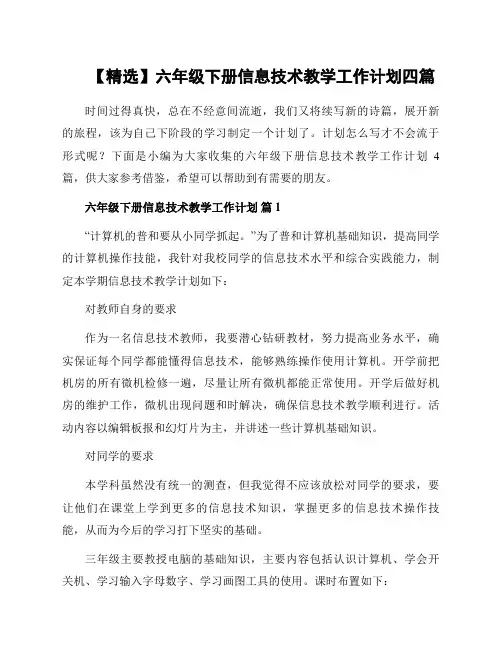 【精选】六年级下册信息技术教学工作计划四篇

时间过得真快，总在不经意间流逝，我们又将续写新的诗篇，展开新的旅程，该为自己下阶段的学习制定一个计划了。计划怎么写才不会流于形式呢？下面是小编为大家收集的六年级下册信息技术教学工作计划 4 篇，供大家参考借鉴，希望可以帮助到有需要的朋友。

六年级下册信息技术教学工作计划 篇 1

“计算机的普和要从小同学抓起。”为了普和计算机基础知识，提高同学的计算机操作技能，我针对我校同学的信息技术水平和综合实践能力，制定本学期信息技术教学计划如下：

对教师自身的要求

作为一名信息技术教师，我要潜心钻研教材，努力提高业务水平，确实保证每个同学都能懂得信息技术，能够熟练操作使用计算机。开学前把机房的所有微机检修一遍，尽量让所有微机都能正常使用。开学后做好机房的维护工作，微机出现问题和时解决，确保信息技术教学顺利进行。活动内容以编辑板报和幻灯片为主，并讲述一些计算机基础知识。

对同学的要求

本学科虽然没有统一的测查，但我觉得不应该放松对同学的要求，要让他们在课堂上学到更多的信息技术知识，掌握更多的信息技术操作技能，从而为今后的学习打下坚实的基础。

三年级主要教授电脑的基础知识，主要内容包括认识计算机、学会开关机、学习输入字母数字、学习画图工具的使用。课时布置如下：